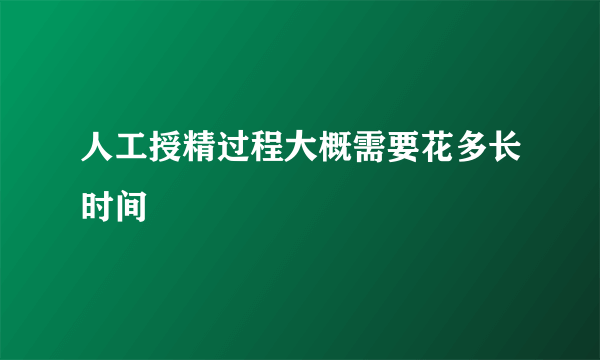 人工授精过程大概需要花多长时间